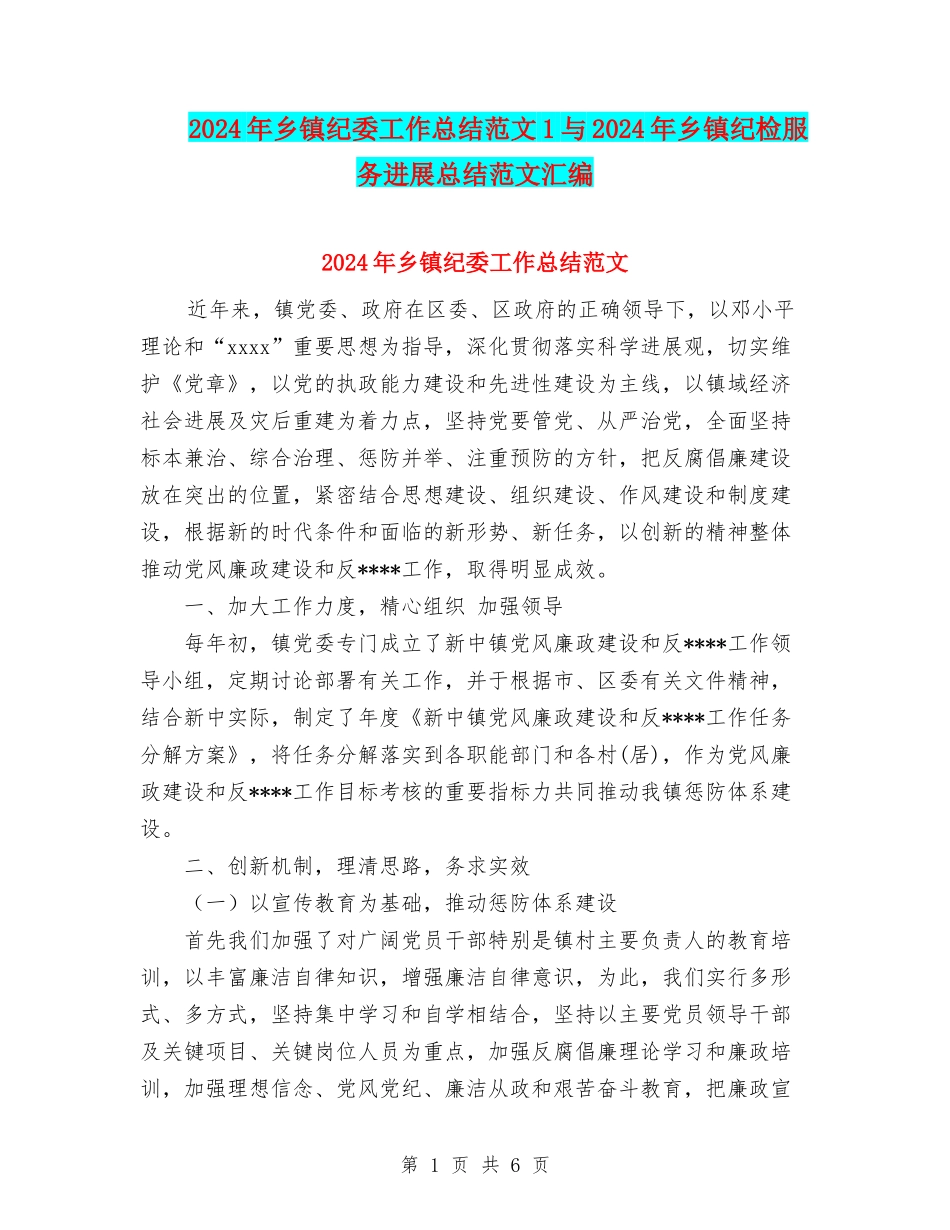 2024年乡镇纪委工作总结范文1与2024年乡镇纪检服务进展总结范文汇编

2024年乡镇纪委工作总结范文

近年来，镇党委、政府在区委、区政府的正确领导下，以邓小平理论和“xxxx”重要思想为指导，深化贯彻落实科学进展观，切实维护《党章》，以党的执政能力建设和先进性建设为主线，以镇域经济社会进展及灾后重建为着力点，坚持党要管党、从严治党，全面坚持标本兼治、综合治理、惩防并举、注重预防的方针，把反腐倡廉建设放在突出的位置，紧密结合思想建设、组织建设、作风建设和制度建设，根据新的时代条件和面临的新形势、新任务，以创新的精神整体推动党风廉政建设和反****工作，取得明显成效。

一、加大工作力度，精心组织 加强领导

每年初，镇党委专门成立了新中镇党风廉政建设和反****工作领导小组，定期讨论部署有关工作，并于根据市、区委有关文件精神，结合新中实际，制定了年度《新中镇党风廉政建设和反****工作任务分解方案》，将任务分解落实到各职能部门和各村(居)，作为党风廉政建设和反****工作目标考核的重要指标力共同推动我镇惩防体系建设。

二、创新机制，理清思路，务求实效

（一）以宣传教育为基础，推动惩防体系建设

首先我们加强了对广阔党员干部特别是镇村主要负责人的教育培训，以丰富廉洁自律知识，增强廉洁自律意识，为此，我们实行多形式、多方式，坚持集中学习和自学相结合，坚持以主要党员领导干部及关键项目、关键岗位人员为重点，加强反腐倡廉理论学习和廉政培训，加强理想信念、党风党纪、廉洁从政和艰苦奋斗教育，把廉政宣

第 1 页 共 6 页